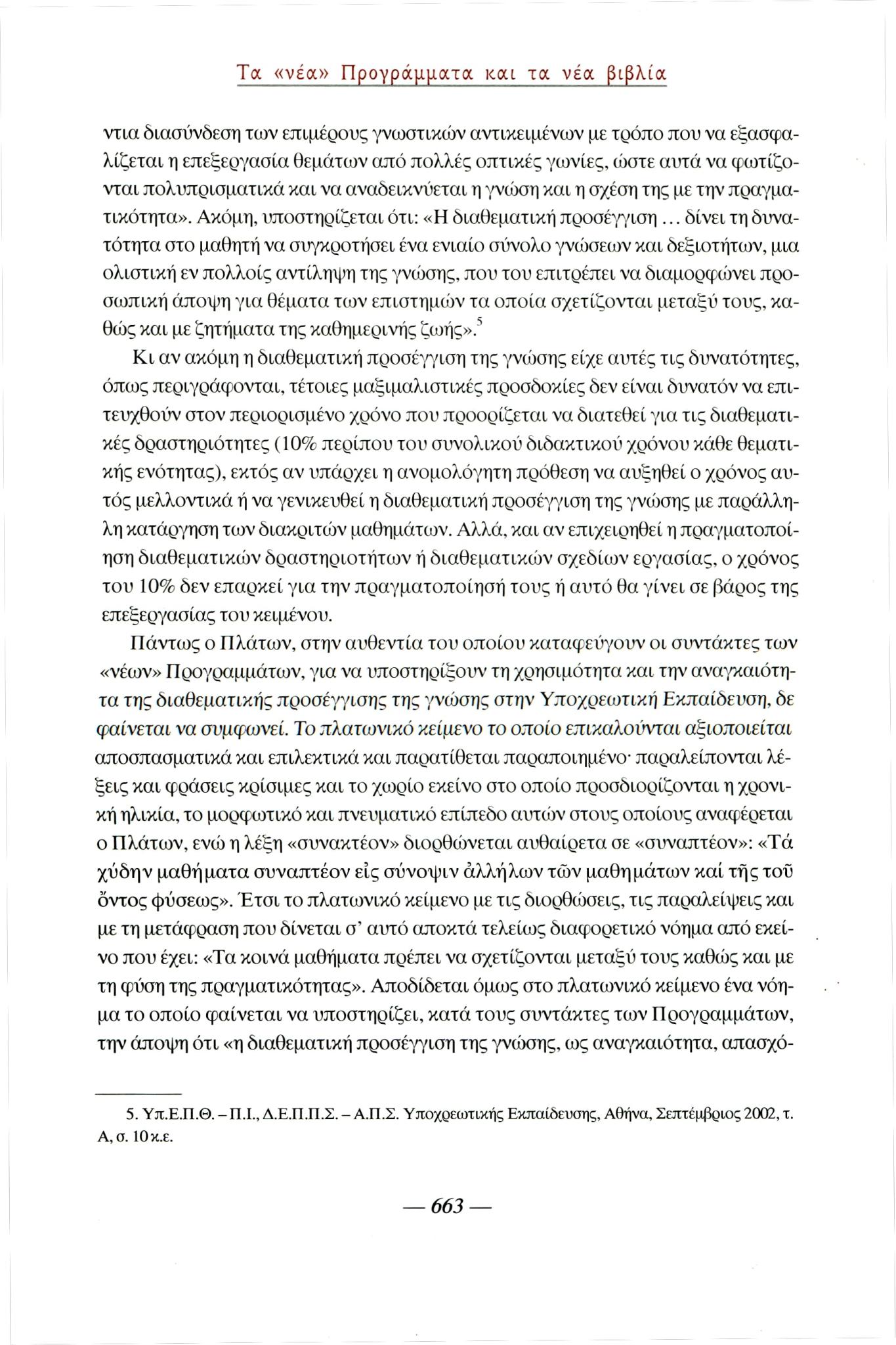 Τα «νέα» Προγράμματα και τα νέα βιβλία

ντια διασύνδεση των επιμέρους γνωστικών αντικειμένων με τρόπο που να εξασφαλίζεται η επεξεργασία θεμάτων από πολλές οπτικές γωνίες, ώστε αυτά να φωτίζονται πολυπρισματικά και να αναδεικνύεται η γνώση και η σχέση της με την πραγματικότητα». Ακόμη, υποστηρίζεται ότι: «Η διαθεματική προσέγγιση ... δίνει τη δυνατότητα στο μαθητή να συγκροτήσει ένα ενιαίο σύνολο γνώσεων και δεξιοτήτων, μια ολιστική εν πολλοίς αντίληψη της γνώσης, που του επιτρέπει να διαμορφώνει προσωπική άποψη για θέματα των επιστημών τα οποία σχετίζονται μεταξύ τους, καθώς και με ζητήματα της καθημερινής ζωής».$^5$

Κι αν ακόμη η διαθεματική προσέγγιση της γνώσης είχε αυτές τις δυνατότητες, όπως περιγράφονται, τέτοιες μαξιμαλιστικές προσδοκίες δεν είναι δυνατόν να επιτευχθούν στον περιορισμένο χρόνο που προορίζεται να διατεθεί για τις διαθεματικές δραστηριότητες (10% περίπου του συνολικού διδακτικού χρόνου κάθε θεματικής ενότητας), εκτός αν υπάρχει η ανομολόγητη πρόθεση να αυξηθεί ο χρόνος αυτός μελλοντικά ή να γενικευθεί η διαθεματική προσέγγιση της γνώσης με παράλληλη κατάργηση των διακριτών μαθημάτων. Αλλά, και αν επιχειρηθεί η πραγματοποίηση διαθεματικών δραστηριοτήτων ή διαθεματικών σχεδίων εργασίας, ο χρόνος του 10% δεν επαρκεί για την πραγματοποίησή τους ή αυτό θα γίνει σε βάρος της επεξεργασίας του κειμένου.

Πάντως ο Πλάτων, στην αυθεντία του οποίου καταφεύγουν οι συντάκτες των «νέων» Προγραμμάτων, για να υποστηρίξουν τη χρησιμότητα και την αναγκαιότητα της διαθεματικής προσέγγισης της γνώσης στην Υποχρεωτική Εκπαίδευση, δε φαίνεται να συμφωνεί. Το πλατωνικό κείμενο το οποίο επικαλούνται αξιοποιείται αποσπασματικά και επιλεκτικά και παρατίθεται παραποιημένο· παραλείπονται λέξεις και φράσεις κρίσιμες και το χωρίο εκείνο στο οποίο προσδιορίζονται η χρονική ηλικία, το μορφωτικό και πνευματικό επίπεδο αυτών στους οποίους αναφέρεται ο Πλάτων, ενώ η λέξη «συνακτέον» διορθώνεται αυθαίρετα σε «συναπτέον»: «Τά χύδην μαθήματα συναπτέον εἰς σύνοψιν ἀλλήλων τῶν μαθημάτων καί τῆς τοῦ ὄντος φύσεως». Έτσι το πλατωνικό κείμενο με τις διορθώσεις, τις παραλείψεις και με τη μετάφραση που δίνεται σ' αυτό αποκτά τελείως διαφορετικό νόημα από εκείνο που έχει: «Τα κοινά μαθήματα πρέπει να σχετίζονται μεταξύ τους καθώς και με τη φύση της πραγματικότητας». Αποδίδεται όμως στο πλατωνικό κείμενο ένα νόημα το οποίο φαίνεται να υποστηρίζει, κατά τους συντάκτες των Προγραμμάτων, την άποψη ότι «η διαθεματική προσέγγιση της γνώσης, ως αναγκαιότητα, απασχό-

5. Υπ.Ε.Π.Θ. – Π.Ι., Δ.Ε.Π.Π.Σ. – Α.Π.Σ. Υποχρεωτικής Εκπαίδευσης, Αθήνα, Σεπτέμβριος 2002, τ. Α, σ. 10 κ.ε.

— 663 —